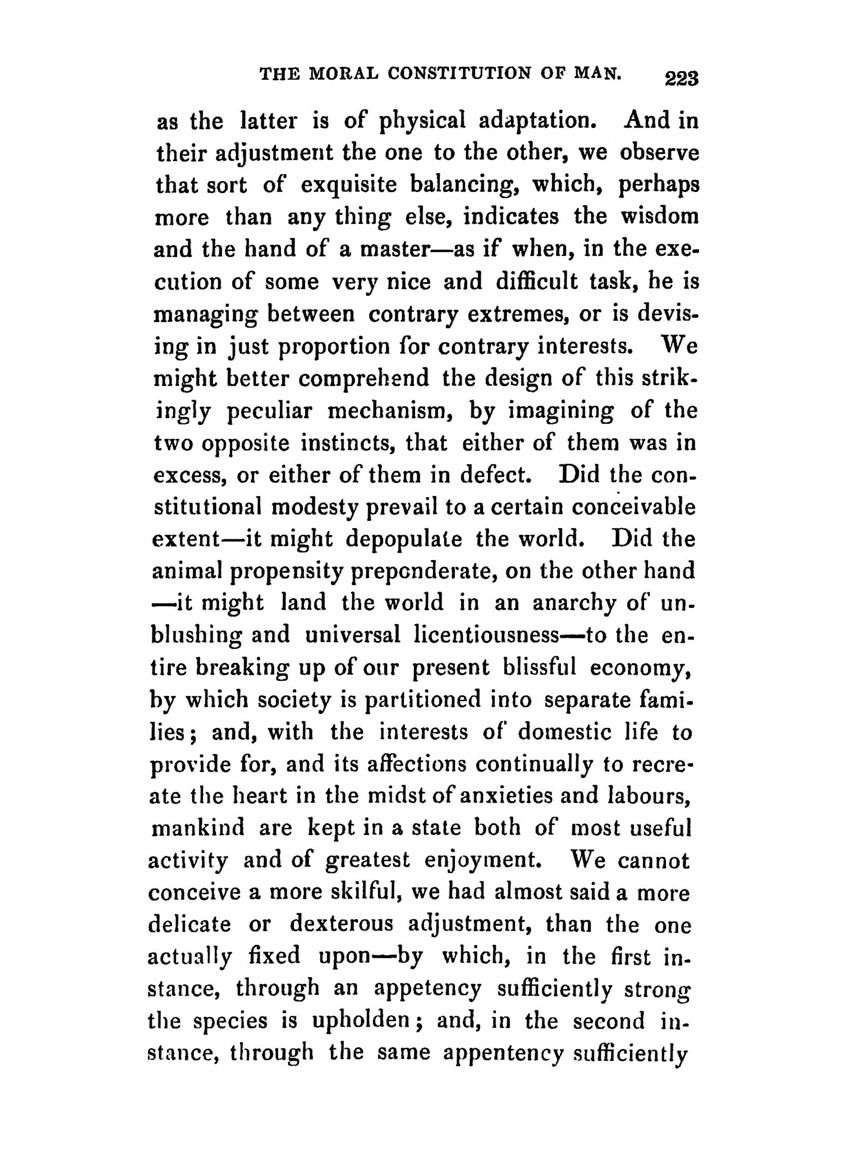 THE MORAL CONSTITUTION OF MAN. 223

as the latter is of physical adaptation. And in their adjustment the one to the other, we observe that sort of exquisite balancing, which, perhaps more than any thing else, indicates the wisdom and the hand of a master—as if when, in the execution of some very nice and difficult task, he is managing between contrary extremes, or is devising in just proportion for contrary interests. We might better comprehend the design of this strikingly peculiar mechanism, by imagining of the two opposite instincts, that either of them was in excess, or either of them in defect. Did the constitutional modesty prevail to a certain conceivable extent—it might depopulate the world. Did the animal propensity preponderate, on the other hand —it might land the world in an anarchy of unblushing and universal licentiousness—to the entire breaking up of our present blissful economy, by which society is partitioned into separate families; and, with the interests of domestic life to provide for, and its affections continually to recreate the heart in the midst of anxieties and labours, mankind are kept in a state both of most useful activity and of greatest enjoyment. We cannot conceive a more skilful, we had almost said a more delicate or dexterous adjustment, than the one actually fixed upon—by which, in the first instance, through an appetency sufficiently strong the species is upholden; and, in the second instance, through the same appentency sufficiently